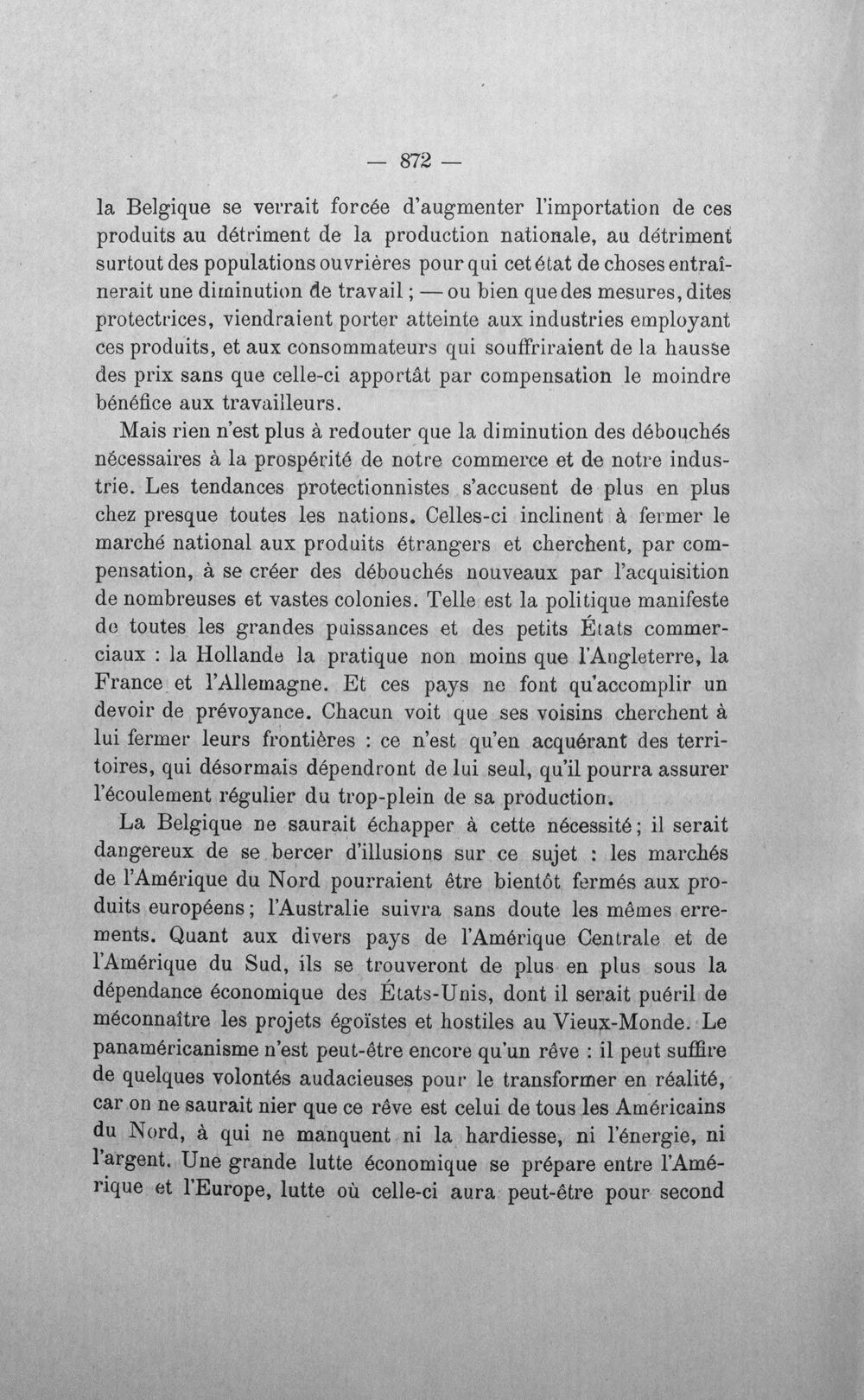 — 872 —

la Belgique se verrait forcée d'augmenter l'importation de ces produits au détriment de la production nationale, au détriment surtout des populations ouvrières pour qui cet état de choses entraînerait une diminution de travail ; — ou bien que des mesures, dites protectrices, viendraient porter atteinte aux industries employant ces produits, et aux consommateurs qui souffriraient de la hausse des prix sans que celle-ci apportât par compensation le moindre bénéfice aux travailleurs.

Mais rien n'est plus à redouter que la diminution des débouchés nécessaires à la prospérité de notre commerce et de notre industrie. Les tendances protectionnistes s'accusent de plus en plus chez presque toutes les nations. Celles-ci inclinent à fermer le marché national aux produits étrangers et cherchent, par compensation, à se créer des débouchés nouveaux par l'acquisition de nombreuses et vastes colonies. Telle est la politique manifeste de toutes les grandes puissances et des petits États commerciaux : la Hollande la pratique non moins que l'Angleterre, la France et l'Allemagne. Et ces pays ne font qu'accomplir un devoir de prévoyance. Chacun voit que ses voisins cherchent à lui fermer leurs frontières : ce n'est qu'en acquérant des territoires, qui désormais dépendront de lui seul, qu'il pourra assurer l'écoulement régulier du trop-plein de sa production.

La Belgique ne saurait échapper à cette nécessité ; il serait dangereux de se bercer d'illusions sur ce sujet : les marchés de l'Amérique du Nord pourraient être bientôt fermés aux produits européens ; l'Australie suivra sans doute les mêmes errements. Quant aux divers pays de l'Amérique Centrale et de l'Amérique du Sud, ils se trouveront de plus en plus sous la dépendance économique des États-Unis, dont il serait puéril de méconnaître les projets égoïstes et hostiles au Vieux-Monde. Le panaméricanisme n'est peut-être encore qu'un rêve : il peut suffire de quelques volontés audacieuses pour le transformer en réalité, car on ne saurait nier que ce rêve est celui de tous les Américains du Nord, à qui ne manquent ni la hardiesse, ni l'énergie, ni l'argent. Une grande lutte économique se prépare entre l'Amérique et l'Europe, lutte où celle-ci aura peut-être pour second